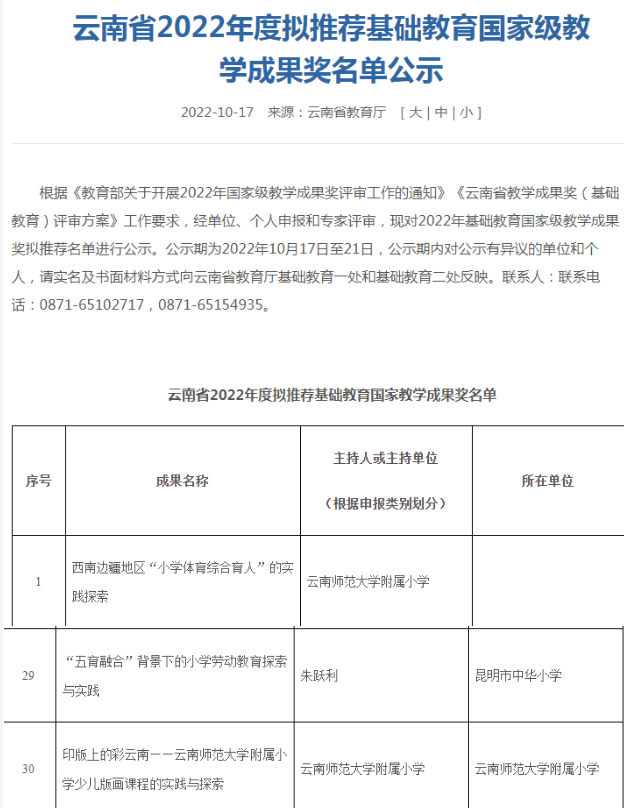 云南省2022年度拟推荐基础教育国家级教学成果奖名单公示

2022-10-17　来源：云南省教育厅　[ 大 | 中 | 小 ]

根据《教育部关于开展2022年国家级教学成果奖评审工作的通知》《云南省教学成果奖（基础教育）评审方案》工作要求，经单位、个人申报和专家评审，现对2022年基础教育国家级教学成果奖拟推荐名单进行公示。公示期为2022年10月17日至21日，公示期内对公示有异议的单位和个人，请实名及书面材料方式向云南省教育厅基础教育一处和基础教育二处反映。联系人：联系电话：0871-65102717，0871-65154935。

云南省2022年度拟推荐基础教育国家教学成果奖名单

| 序号 | 成果名称 | 主持人或主持单位（根据申报类别划分） | 所在单位 |
|---|---|---|---|
| 1 | 西南边疆地区“小学体育综合育人”的实践探索 | 云南师范大学附属小学 | |
| 29 | “五育融合”背景下的小学劳动教育探索与实践 | 朱跃利 | 昆明市中华小学 |
| 30 | 印版上的彩云南——云南师范大学附属小学少儿版画课程的实践与探索 | 云南师范大学附属小学 | 云南师范大学附属小学 |